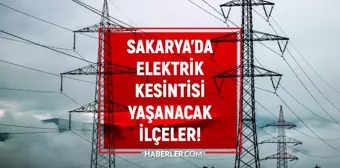 SAKARYA'DA ELEKTRİK KESİNTİSİ YAŞANACAK İLÇELER!

HABERLER.COM